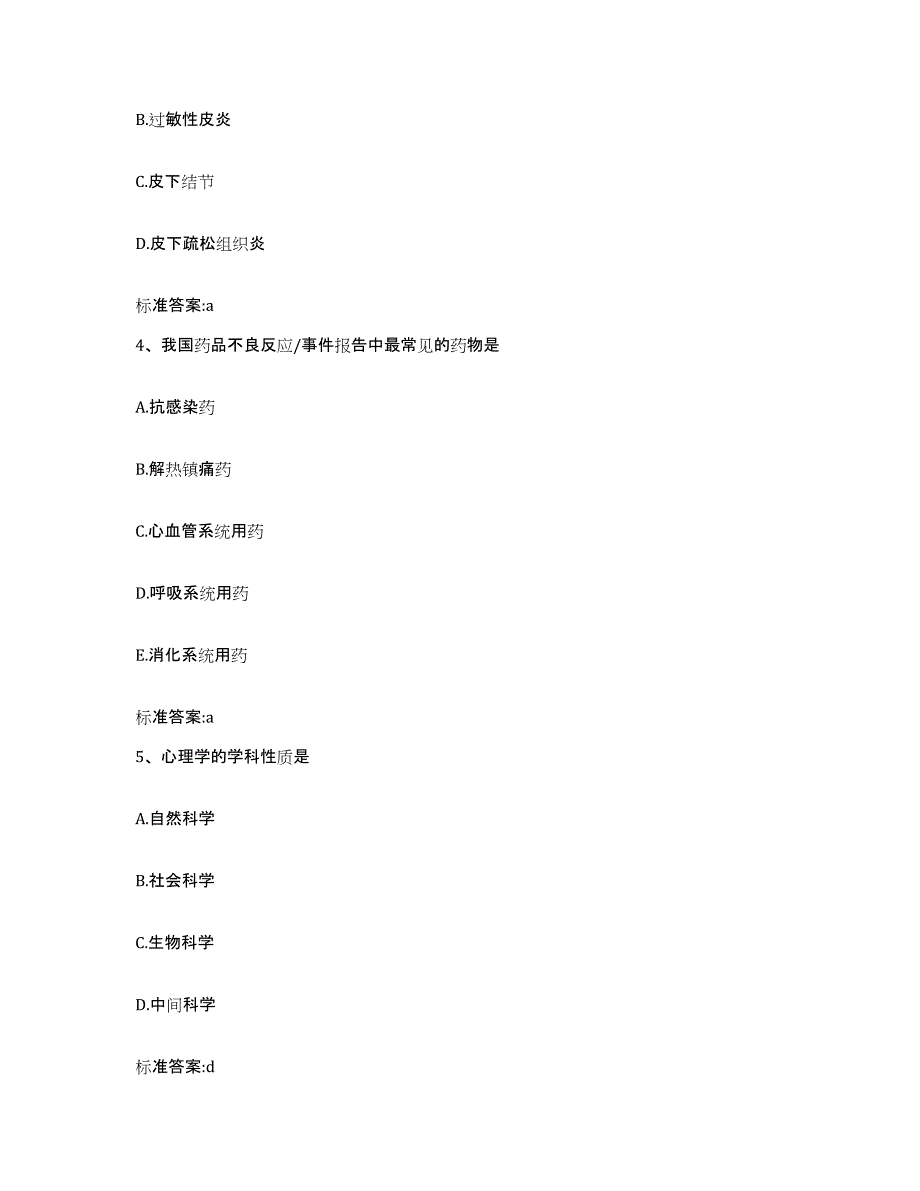 B.过敏性皮炎

C.皮下结节

D.皮下疏松组织炎

标准答案:a

4、我国药品不良反应/事件报告中最常见的药物是

A.抗感染药

B.解热镇痛药

C.心血管系统用药

D.呼吸系统用药

E.消化系统用药

标准答案:a

5、心理学的学科性质是

A.自然科学

B.社会科学

C.生物科学

D.中间科学

标准答案:d